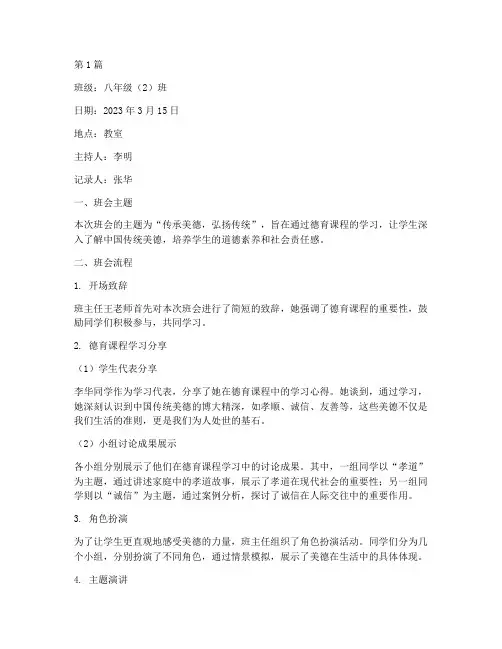 第 1 篇

班级：八年级（2）班

日期：2023 年 3 月 15 日

地点：教室

主持人：李明

记录人：张华

一、班会主题

本次班会的主题为“传承美德，弘扬传统”，旨在通过德育课程的学习，让学生深入了解中国传统美德，培养学生的道德素养和社会责任感。

二、班会流程

1. 开场致辞

班主任王老师首先对本次班会进行了简短的致辞，她强调了德育课程的重要性，鼓励同学们积极参与，共同学习。

2. 德育课程学习分享

（1）学生代表分享

李华同学作为学习代表，分享了她在德育课程中的学习心得。她谈到，通过学习，她深刻认识到中国传统美德的博大精深，如孝顺、诚信、友善等，这些美德不仅是我们生活的准则，更是我们为人处世的基石。

（2）小组讨论成果展示

各小组分别展示了他们在德育课程学习中的讨论成果。其中，一组同学以“孝道”为主题，通过讲述家庭中的孝道故事，展示了孝道在现代社会的重要性；另一组同学则以“诚信”为主题，通过案例分析，探讨了诚信在人际交往中的重要作用。

3. 角色扮演

为了让学生更直观地感受美德的力量，班主任组织了角色扮演活动。同学们分为几个小组，分别扮演了不同角色，通过情景模拟，展示了美德在生活中的具体体现。

4. 主题演讲